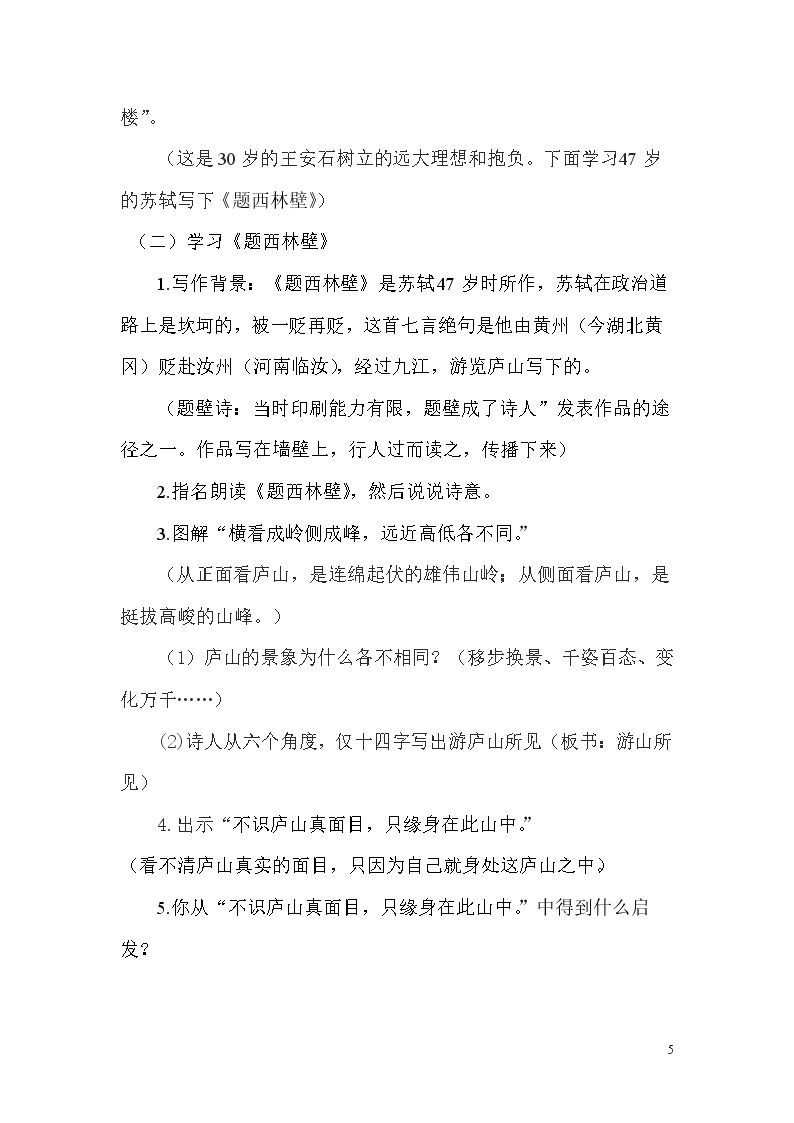 楼”。

（这是30岁的王安石树立的远大理想和抱负。下面学习47岁的苏轼写下《题西林壁》）

（二）学习《题西林壁》

1.写作背景：《题西林壁》是苏轼47岁时所作，苏轼在政治道路上是坎坷的，被一贬再贬，这首七言绝句是他由黄州（今湖北黄冈）贬赴汝州（河南临汝），经过九江，游览庐山写下的。

（题壁诗：当时印刷能力有限，题壁成了诗人”发表作品的途径之一。作品写在墙壁上，行人过而读之，传播下来）

2.指名朗读《题西林壁》，然后说说诗意。

3.图解“横看成岭侧成峰，远近高低各不同。”

（从正面看庐山，是连绵起伏的雄伟山岭；从侧面看庐山，是挺拔高峻的山峰。）

（1）庐山的景象为什么各不相同？（移步换景、千姿百态、变化万千……）

⑵诗人从六个角度，仅十四字写出游庐山所见（板书：游山所见）

4.出示“不识庐山真面目，只缘身在此山中。”

（看不清庐山真实的面目，只因为自己就身处这庐山之中）

5.你从“不识庐山真面目，只缘身在此山中。”中得到什么启发？

5